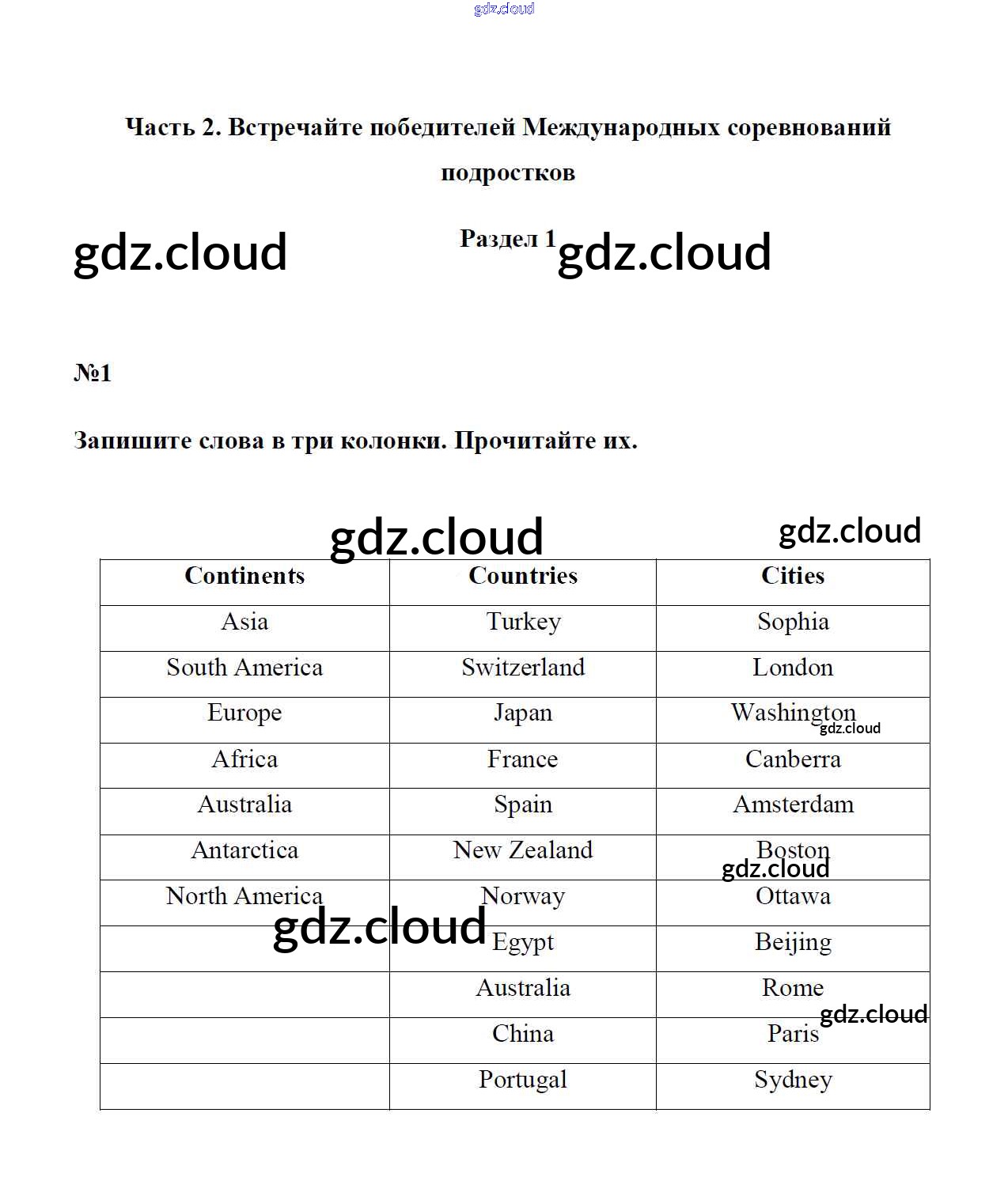 gdz.cloud

Часть 2. Встречайте победителей Международных соревнований подростков

gdz.cloud Раздел 1 gdz.cloud

№1

Запишите слова в три колонки. Прочитайте их.

gdz.cloud gdz.cloud

| Continents | Countries | Cities |
|---|---|---|
| Asia | Turkey | Sophia |
| South America | Switzerland | London |
| Europe | Japan | Washington |
| Africa | France | Canberra |
| Australia | Spain | Amsterdam |
| Antarctica | New Zealand | Boston |
| North America | Norway | Ottawa |
| | Egypt | Beijing |
| | Australia | Rome |
| | China | Paris |
| | Portugal | Sydney |

gdz.cloud gdz.cloud gdz.cloud gdz.cloud